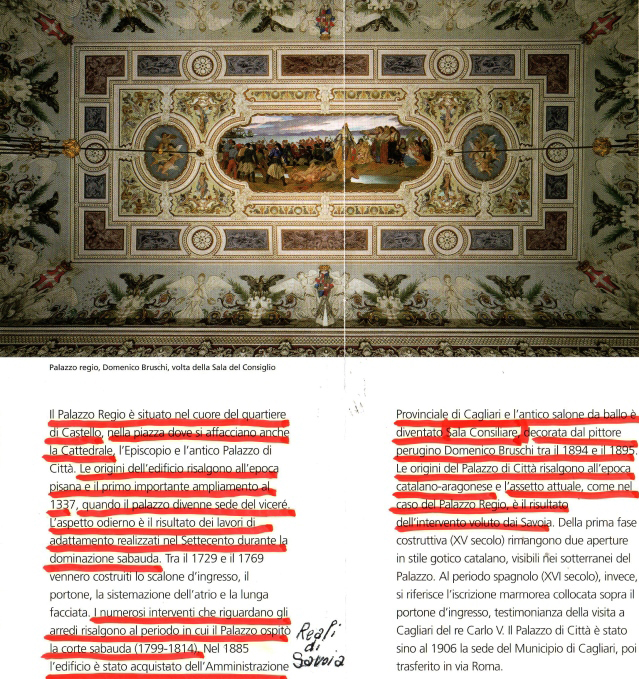 Palazzo regio, Domenico Bruschi, volta della Sala del Consiglio

Il Palazzo Regio è situato nel cuore del quartiere di Castello, nella piazza dove si affacciano anche la Cattedrale, l'Episcopio e l'antico Palazzo di Città. Le origini dell'edificio risalgono all'epoca pisana e il primo importante ampliamento al 1337, quando il palazzo divenne sede del viceré. L'aspetto odierno è il risultato dei lavori di adattamento realizzati nel Settecento durante la dominazione sabauda. Tra il 1729 e il 1769 vennero costruiti lo scalone d'ingresso, il portone, la sistemazione dell'atrio e la lunga facciata. I numerosi interventi che riguardano gli arredi risalgono al periodo in cui il Palazzo ospitò la corte sabauda (1799-1814). Nel 1885 l'edificio è stato acquistato dell'Amministrazione

Reali di Savoia

Provinciale di Cagliari e l'antico salone da ballo è diventato Sala Consiliare, decorata dal pittore perugino Domenico Bruschi tra il 1894 e il 1895. Le origini del Palazzo di Città risalgono all'epoca catalano-aragonese e l'assetto attuale, come nel caso del Palazzo Regio, è il risultato dell'intervento voluto dai Savoia. Della prima fase costruttiva (XV secolo) rimangono due aperture in stile gotico catalano, visibili nei sotterranei del Palazzo. Al periodo spagnolo (XVI secolo), invece, si riferisce l'iscrizione marmorea collocata sopra il portone d'ingresso, testimonianza della visita a Cagliari del re Carlo V. Il Palazzo di Città è stato sino al 1906 la sede del Municipio di Cagliari, poi trasferito in via Roma.